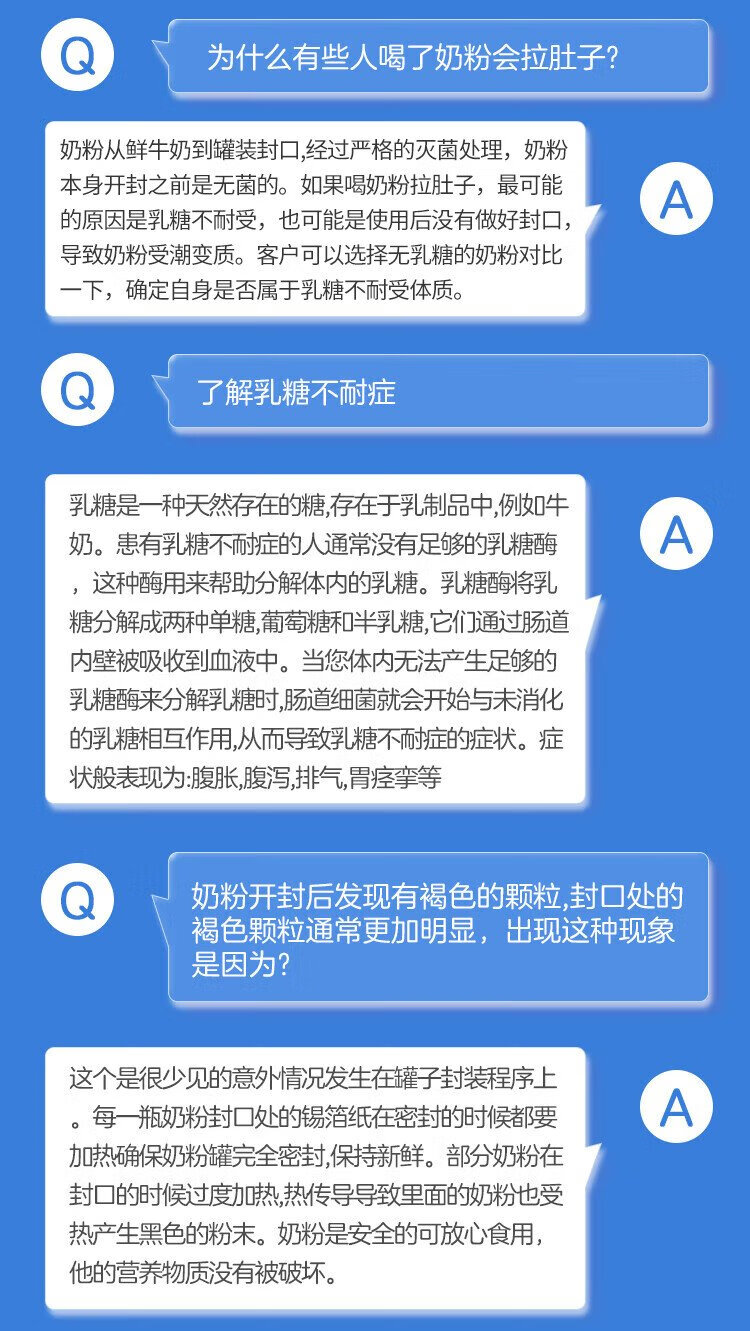 Q

为什么有些人喝了奶粉会拉肚子?

奶粉从鲜牛奶到罐装封口,经过严格的灭菌处理，奶粉本身开封之前是无菌的。如果喝奶粉拉肚子，最可能的原因是乳糖不耐受，也可能是使用后没有做好封口，导致奶粉受潮变质。客户可以选择无乳糖的奶粉对比一下，确定自身是否属于乳糖不耐受体质。

A

Q

了解乳糖不耐症

乳糖是一种天然存在的糖,存在于乳制品中,例如牛奶。患有乳糖不耐症的人通常没有足够的乳糖酶，这种酶用来帮助分解体内的乳糖。乳糖酶将乳糖分解成两种单糖,葡萄糖和半乳糖,它们通过肠道内壁被吸收到血液中。当您体内无法产生足够的乳糖酶来分解乳糖时,肠道细菌就会开始与未消化的乳糖相互作用,从而导致乳糖不耐症的症状。症状般表现为:腹胀,腹泻,排气,胃痉挛等

A

Q

奶粉开封后发现有褐色的颗粒,封口处的褐色颗粒通常更加明显，出现这种现象是因为?

这个是很少见的意外情况发生在罐子封装程序上。每一瓶奶粉封口处的锡箔纸在密封的时候都要加热确保奶粉罐完全密封,保持新鲜。部分奶粉在封口的时候过度加热,热传导导致里面的奶粉也受热产生黑色的粉末。奶粉是安全的可放心食用，他的营养物质没有被破坏。

A